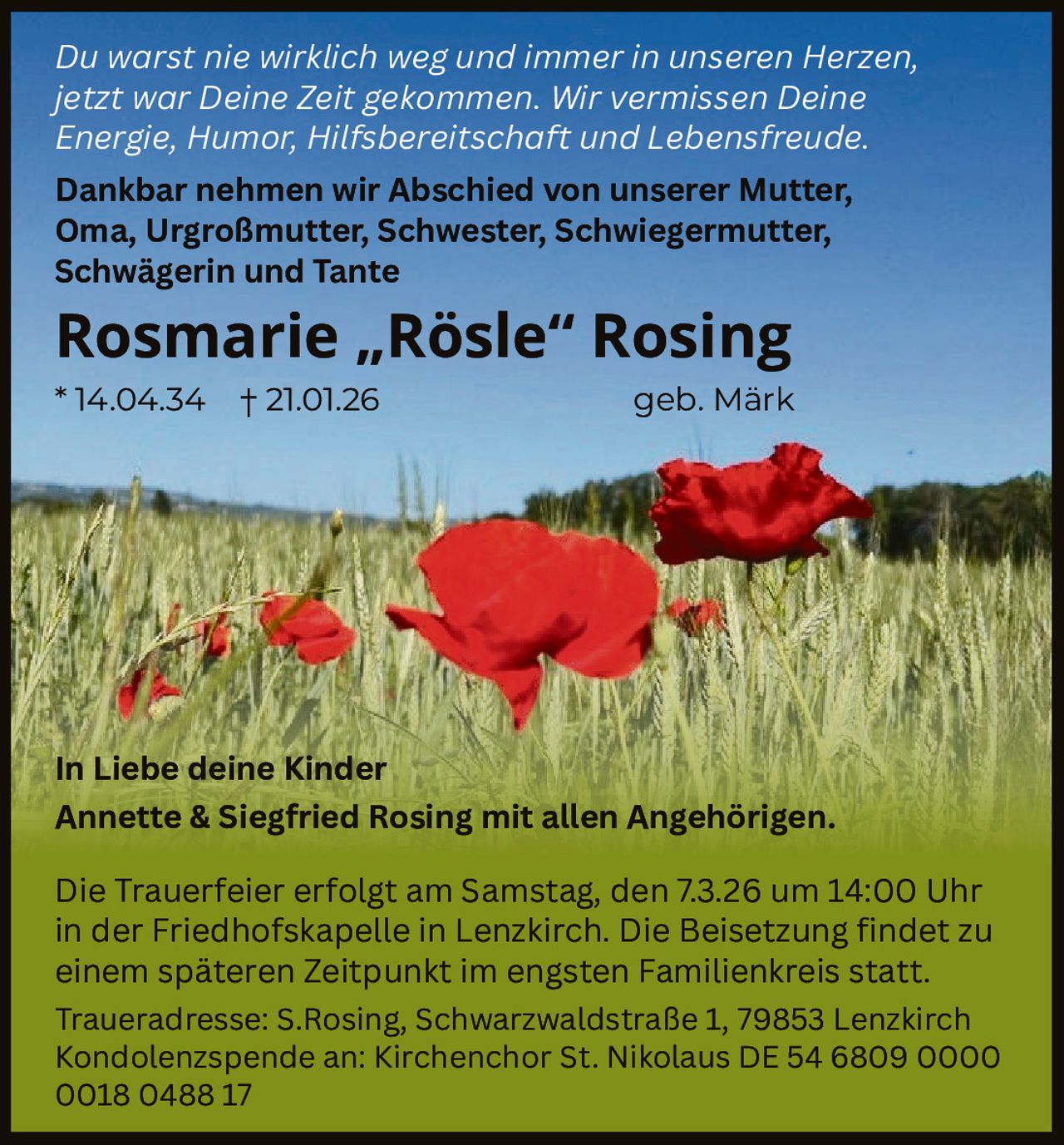 Du warst nie wirklich weg und immer in unseren Herzen, jetzt war Deine Zeit gekommen. Wir vermissen Deine Energie, Humor, Hilfsbereitschaft und Lebensfreude.

Dankbar nehmen wir Abschied von unserer Mutter, Oma, Urgroßmutter, Schwester, Schwiegermutter, Schwägerin und Tante

Rosmarie „Rösle“ Rosing

* 14.04.34 † 21.01.26 geb. Märk

In Liebe deine Kinder

Annette & Siegfried Rosing mit allen Angehörigen.

Die Trauerfeier erfolgt am Samstag, den 7.3.26 um 14:00 Uhr in der Friedhofskapelle in Lenzkirch. Die Beisetzung findet zu einem späteren Zeitpunkt im engsten Familienkreis statt.

Traueradresse: S.Rosing, Schwarzwaldstraße 1, 79853 Lenzkirch
Kondolenzspende an: Kirchenchor St. Nikolaus DE 54 6809 0000 0018 0488 17